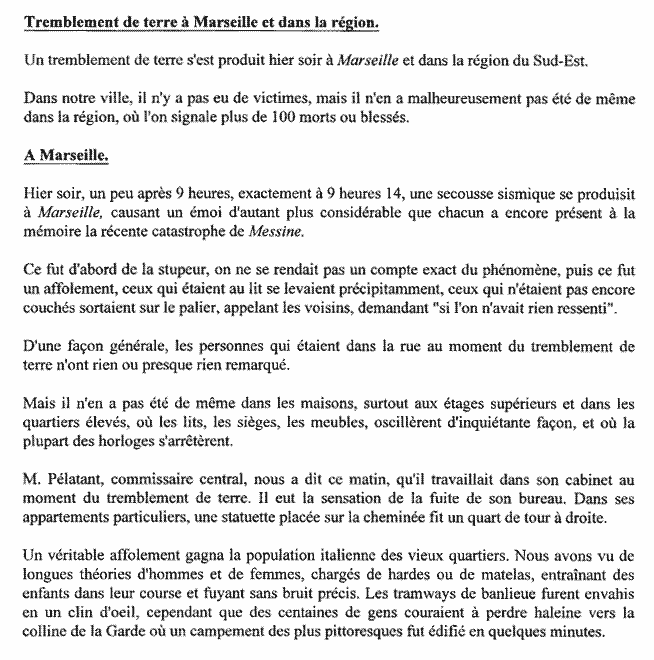 Tremblement de terre à Marseille et dans la région.

Un tremblement de terre s'est produit hier soir à Marseille et dans la région du Sud-Est.

Dans notre ville, il n'y a pas eu de victimes, mais il n'en a malheureusement pas été de même dans la région, où l'on signale plus de 100 morts ou blessés.

A Marseille.

Hier soir, un peu après 9 heures, exactement à 9 heures 14, une secousse sismique se produisit à Marseille, causant un émoi d'autant plus considérable que chacun a encore présent à la mémoire la récente catastrophe de Messine.

Ce fut d'abord de la stupeur, on ne se rendait pas un compte exact du phénomène, puis ce fut un affolement, ceux qui étaient au lit se levaient précipitamment, ceux qui n'étaient pas encore couchés sortaient sur le palier, appelant les voisins, demandant "si l'on n'avait rien ressenti".

D'une façon générale, les personnes qui étaient dans la rue au moment du tremblement de terre n'ont rien ou presque rien remarqué.

Mais il n'en a pas été de même dans les maisons, surtout aux étages supérieurs et dans les quartiers élevés, où les lits, les sièges, les meubles, oscillèrent d'inquiétante façon, et où la plupart des horloges s'arrêtèrent.

M. Pélatant, commissaire central, nous a dit ce matin, qu'il travaillait dans son cabinet au moment du tremblement de terre. Il eut la sensation de la fuite de son bureau. Dans ses appartements particuliers, une statuette placée sur la cheminée fit un quart de tour à droite.

Un véritable affolement gagna la population italienne des vieux quartiers. Nous avons vu de longues théories d'hommes et de femmes, chargés de hardes ou de matelas, entraînant des enfants dans leur course et fuyant sans bruit précis. Les tramways de banlieue furent envahis en un clin d'oeil, cependant que des centaines de gens couraient à perdre haleine vers la colline de la Garde où un campement des plus pittoresques fut édifié en quelques minutes.